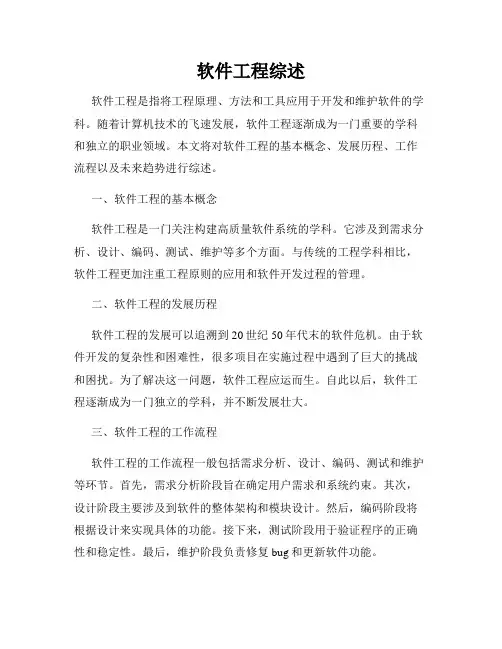 软件工程综述

软件工程是指将工程原理、方法和工具应用于开发和维护软件的学科。随着计算机技术的飞速发展，软件工程逐渐成为一门重要的学科和独立的职业领域。本文将对软件工程的基本概念、发展历程、工作流程以及未来趋势进行综述。

一、软件工程的基本概念

软件工程是一门关注构建高质量软件系统的学科。它涉及到需求分析、设计、编码、测试、维护等多个方面。与传统的工程学科相比，软件工程更加注重工程原则的应用和软件开发过程的管理。

二、软件工程的发展历程

软件工程的发展可以追溯到20世纪50年代末的软件危机。由于软件开发的复杂性和困难性，很多项目在实施过程中遇到了巨大的挑战和困扰。为了解决这一问题，软件工程应运而生。自此以后，软件工程逐渐成为一门独立的学科，并不断发展壮大。

三、软件工程的工作流程

软件工程的工作流程一般包括需求分析、设计、编码、测试和维护等环节。首先，需求分析阶段旨在确定用户需求和系统约束。其次，设计阶段主要涉及到软件的整体架构和模块设计。然后，编码阶段将根据设计来实现具体的功能。接下来，测试阶段用于验证程序的正确性和稳定性。最后，维护阶段负责修复bug和更新软件功能。